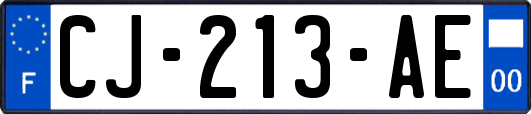 F

CJ-213-AE

00